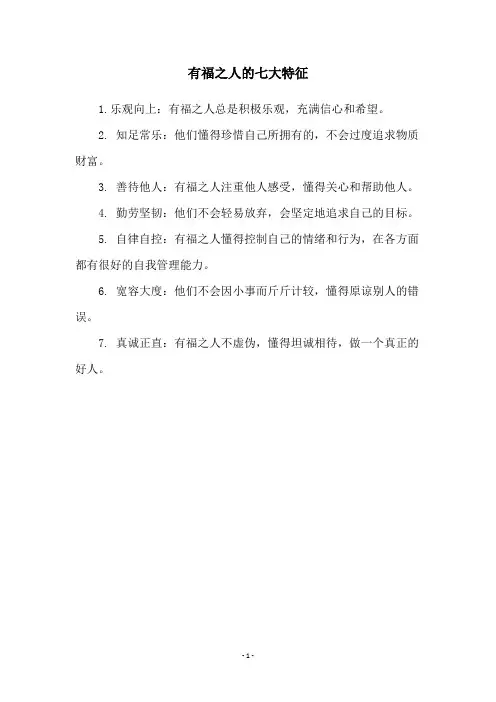 有福之人的七大特征

1. 乐观向上：有福之人总是积极乐观，充满信心和希望。

2. 知足常乐：他们懂得珍惜自己所拥有的，不会过度追求物质财富。

3. 善待他人：有福之人注重他人感受，懂得关心和帮助他人。

4. 勤劳坚韧：他们不会轻易放弃，会坚定地追求自己的目标。

5. 自律自控：有福之人懂得控制自己的情绪和行为，在各方面都有很好的自我管理能力。

6. 宽容大度：他们不会因小事而斤斤计较，懂得原谅别人的错误。

7. 真诚正直：有福之人不虚伪，懂得坦诚相待，做一个真正的好人。

- 1 -